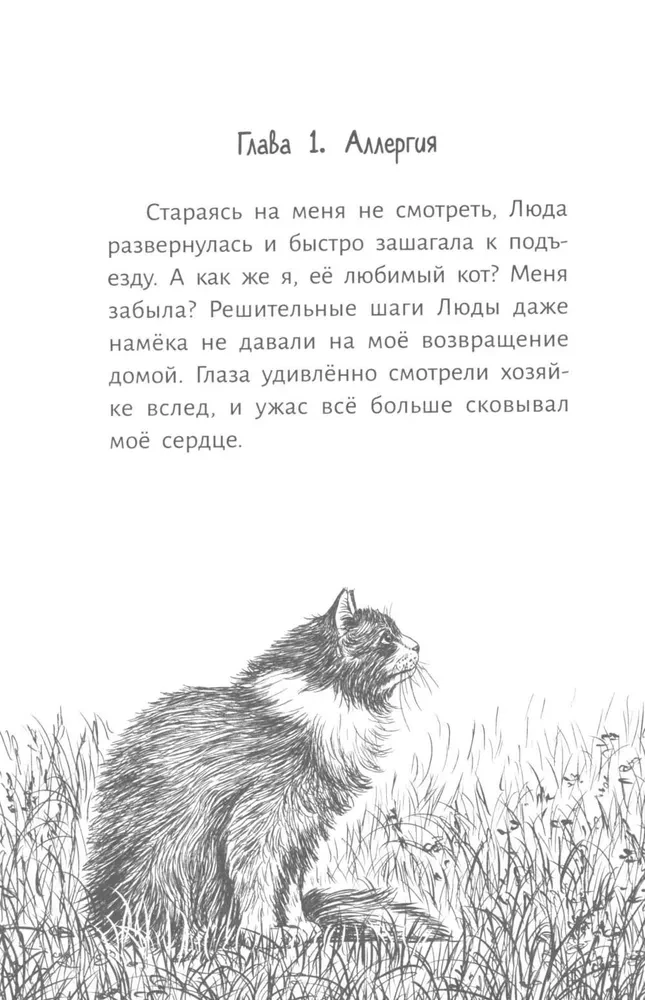 Глава 1. Аллергия

Стараясь на меня не смотреть, Люда развернулась и быстро зашагала к подъезду. А как же я, её любимый кот? Меня забыла? Решительные шаги Люды даже намёка не давали на моё возвращение домой. Глаза удивлённо смотрели хозяйке вслед, и ужас всё больше сковывал моё сердце.